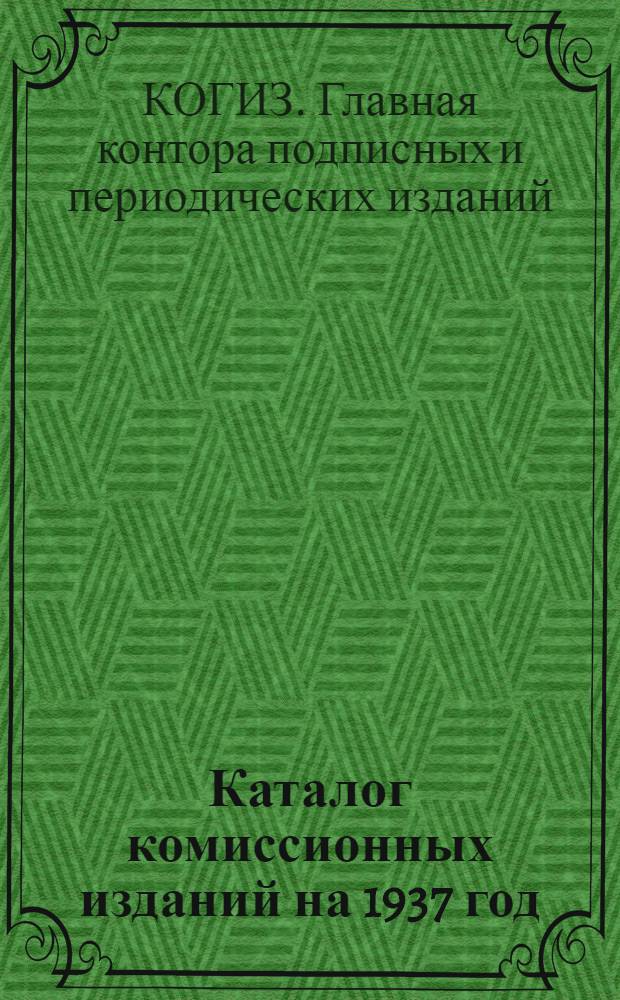 КОГИЗ. Главная контора подписных и периодических изданий

Каталог комиссионных изданий на 1937 год